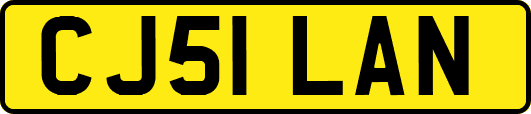 CJ51 LAN